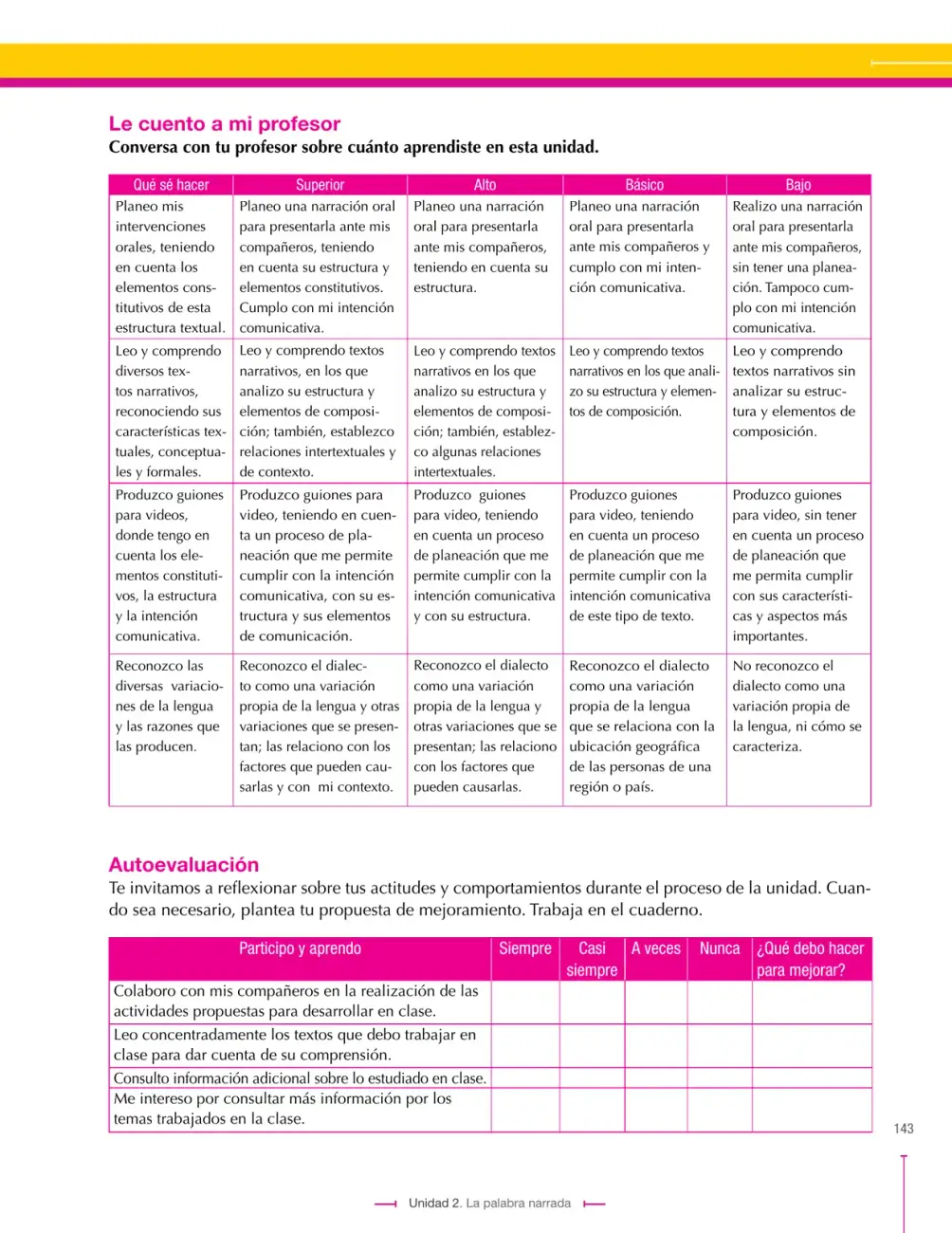 Le cuento a mi profesor

Conversa con tu profesor sobre cuánto aprendiste en esta unidad.

| Qué sé hacer | Superior | Alto | Básico | Bajo |
|---|---|---|---|---|
| Planeo mis intervenciones orales, teniendo en cuenta los elementos constitutivos de esta estructura textual. | Planeo una narración oral para presentarla ante mis compañeros, teniendo en cuenta su estructura y elementos constitutivos. Cumplo con mi intención comunicativa. | Planeo una narración oral para presentarla ante mis compañeros, teniendo en cuenta su estructura. | Planeo una narración oral para presentarla ante mis compañeros y cumplo con mi intención comunicativa. | Realizo una narración oral para presentarla ante mis compañeros, sin tener una planeación. Tampoco cumplo con mi intención comunicativa. |
| Leo y comprendo diversos textos narrativos, reconociendo sus características textuales, conceptuales y formales. | Leo y comprendo textos narrativos, en los que analizo su estructura y elementos de composición; también, establezco relaciones intertextuales y de contexto. | Leo y comprendo textos narrativos en los que analizo su estructura y elementos de composición; también, establezco algunas relaciones intertextuales. | Leo y comprendo textos narrativos en los que analizo su estructura y elementos de composición. | Leo y comprendo textos narrativos sin analizar su estructura y elementos de composición. |
| Produzco guiones para videos, donde tengo en cuenta los elementos constitutivos, la estructura y la intención comunicativa. | Produzco guiones para video, teniendo en cuenta un proceso de planeación que me permite cumplir con la intención comunicativa, con su estructura y sus elementos de comunicación. | Produzco guiones para video, teniendo en cuenta un proceso de planeación que me permite cumplir con la intención comunicativa y con su estructura. | Produzco guiones para video, teniendo en cuenta un proceso de planeación que me permite cumplir con la intención comunicativa de este tipo de texto. | Produzco guiones para video, sin tener en cuenta un proceso de planeación que me permita cumplir con sus características y aspectos más importantes. |
| Reconozco las diversas variaciones de la lengua y las razones que las producen. | Reconozco el dialecto como una variación propia de la lengua y otras variaciones que se presentan; las relaciono con los factores que pueden causarlas y con mi contexto. | Reconozco el dialecto como una variación propia de la lengua y otras variaciones que se presentan; las relaciono con los factores que pueden causarlas. | Reconozco el dialecto como una variación propia de la lengua que se relaciona con la ubicación geográfica de las personas de una región o país. | No reconozco el dialecto como una variación propia de la lengua, ni cómo se caracteriza. |

Autoevaluación

Te invitamos a reflexionar sobre tus actitudes y comportamientos durante el proceso de la unidad. Cuando sea necesario, plantea tu propuesta de mejoramiento. Trabaja en el cuaderno.

| Participo y aprendo | Siempre | Casi siempre | A veces | Nunca | ¿Qué debo hacer para mejorar? |
|---|---|---|---|---|---|
| Colaboro con mis compañeros en la realización de las actividades propuestas para desarrollar en clase. | | | | | |
| Leo concentradamente los textos que debo trabajar en clase para dar cuenta de su comprensión. | | | | | |
| Consulto información adicional sobre lo estudiado en clase. | | | | | |
| Me intereso por consultar más información por los temas trabajados en la clase. | | | | | |

143

Unidad 2. La palabra narrada